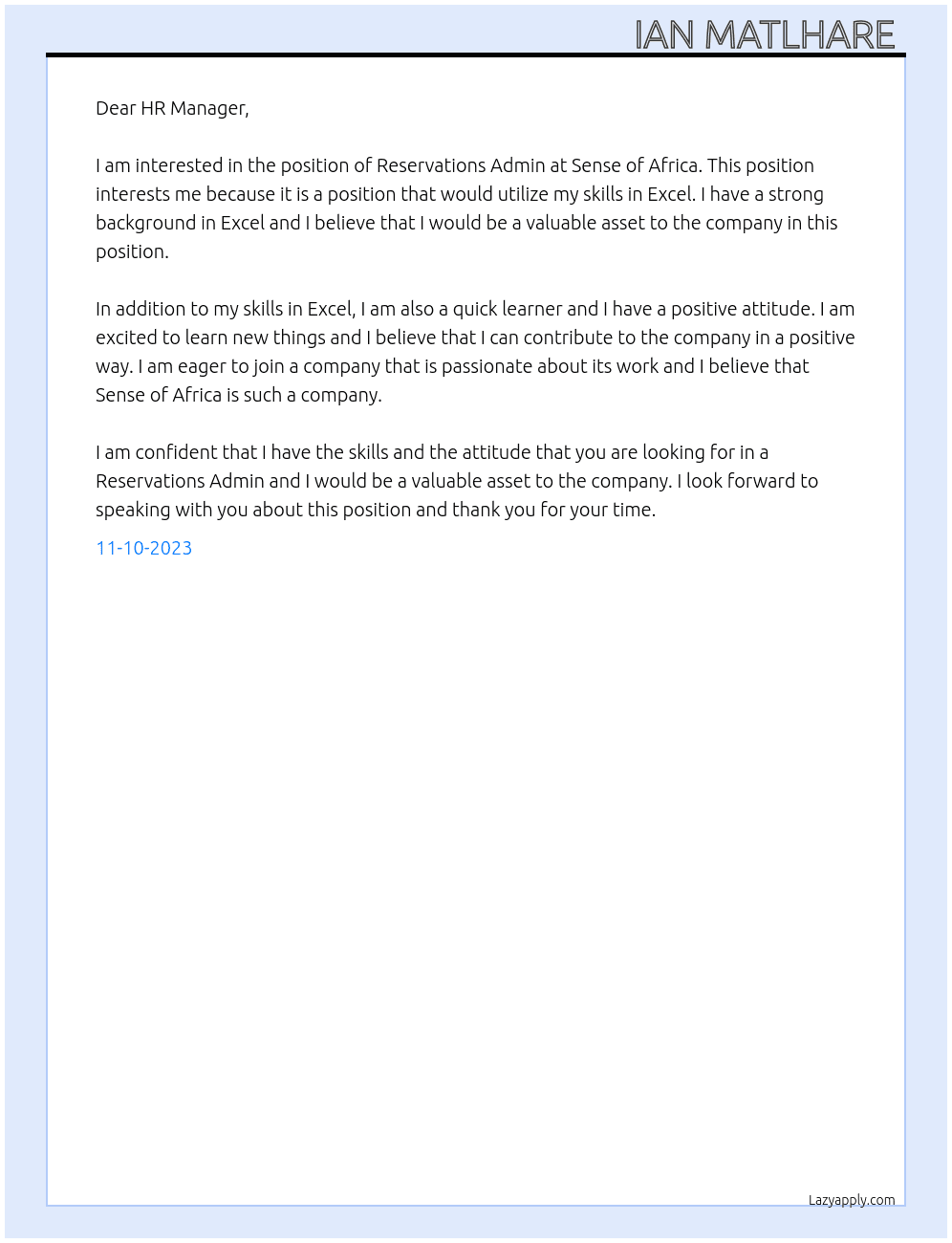 IAN MATLHARE

Dear HR Manager,

I am interested in the position of Reservations Admin at Sense of Africa. This position interests me because it is a position that would utilize my skills in Excel. I have a strong background in Excel and I believe that I would be a valuable asset to the company in this position.

In addition to my skills in Excel, I am also a quick learner and I have a positive attitude. I am excited to learn new things and I believe that I can contribute to the company in a positive way. I am eager to join a company that is passionate about its work and I believe that Sense of Africa is such a company.

I am confident that I have the skills and the attitude that you are looking for in a Reservations Admin and I would be a valuable asset to the company. I look forward to speaking with you about this position and thank you for your time.

11-10-2023

Lazyapply.com